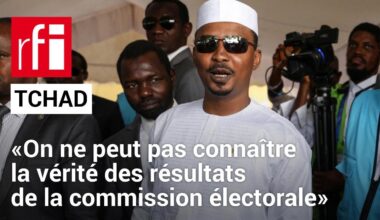 rfi

TCHAD

«On ne peut pas connaître la vérité des résultats de la commission électorale»